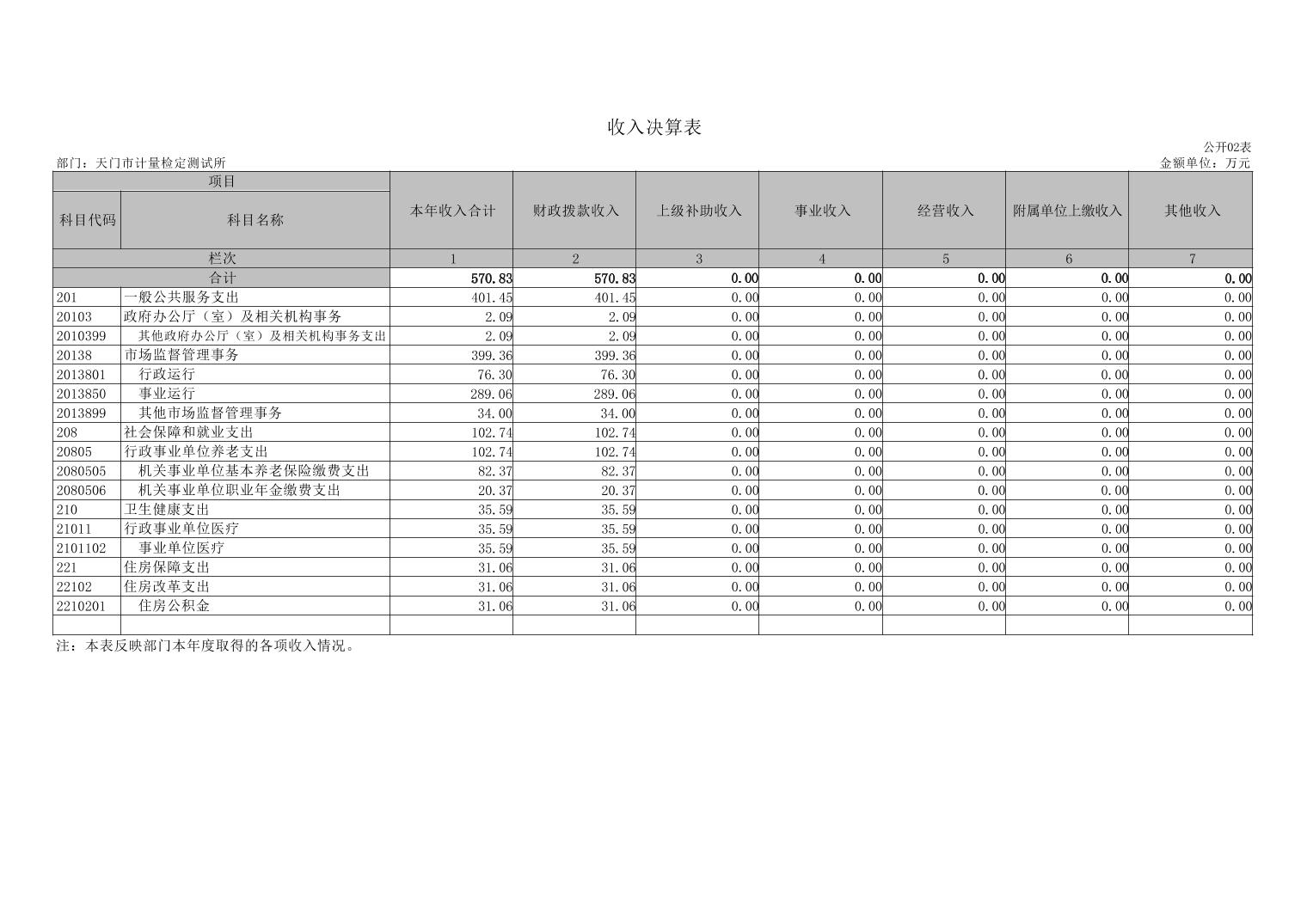 收入决算表

公开02表

部门：天门市计量检定测试所

金额单位：万元

| 项目 | | 本年收入合计 | 财政拨款收入 | 上级补助收入 | 事业收入 | 经营收入 | 附属单位上缴收入 | 其他收入 |
|---|---|---|---|---|---|---|---|---|
| 科目代码 | 科目名称 | | | | | | | |
| 栏次 | | 1 | 2 | 3 | 4 | 5 | 6 | 7 |
| 合计 | | 570.83 | 570.83 | 0.00 | 0.00 | 0.00 | 0.00 | 0.00 |
| 201 | 一般公共服务支出 | 401.45 | 401.45 | 0.00 | 0.00 | 0.00 | 0.00 | 0.00 |
| 20103 | 政府办公厅（室）及相关机构事务 | 2.09 | 2.09 | 0.00 | 0.00 | 0.00 | 0.00 | 0.00 |
| 2010399 | 其他政府办公厅（室）及相关机构事务支出 | 2.09 | 2.09 | 0.00 | 0.00 | 0.00 | 0.00 | 0.00 |
| 20138 | 市场监督管理事务 | 399.36 | 399.36 | 0.00 | 0.00 | 0.00 | 0.00 | 0.00 |
| 2013801 | 行政运行 | 76.30 | 76.30 | 0.00 | 0.00 | 0.00 | 0.00 | 0.00 |
| 2013850 | 事业运行 | 289.06 | 289.06 | 0.00 | 0.00 | 0.00 | 0.00 | 0.00 |
| 2013899 | 其他市场监督管理事务 | 34.00 | 34.00 | 0.00 | 0.00 | 0.00 | 0.00 | 0.00 |
| 208 | 社会保障和就业支出 | 102.74 | 102.74 | 0.00 | 0.00 | 0.00 | 0.00 | 0.00 |
| 20805 | 行政事业单位养老支出 | 102.74 | 102.74 | 0.00 | 0.00 | 0.00 | 0.00 | 0.00 |
| 2080505 | 机关事业单位基本养老保险缴费支出 | 82.37 | 82.37 | 0.00 | 0.00 | 0.00 | 0.00 | 0.00 |
| 2080506 | 机关事业单位职业年金缴费支出 | 20.37 | 20.37 | 0.00 | 0.00 | 0.00 | 0.00 | 0.00 |
| 210 | 卫生健康支出 | 35.59 | 35.59 | 0.00 | 0.00 | 0.00 | 0.00 | 0.00 |
| 21011 | 行政事业单位医疗 | 35.59 | 35.59 | 0.00 | 0.00 | 0.00 | 0.00 | 0.00 |
| 2101102 | 事业单位医疗 | 35.59 | 35.59 | 0.00 | 0.00 | 0.00 | 0.00 | 0.00 |
| 221 | 住房保障支出 | 31.06 | 31.06 | 0.00 | 0.00 | 0.00 | 0.00 | 0.00 |
| 22102 | 住房改革支出 | 31.06 | 31.06 | 0.00 | 0.00 | 0.00 | 0.00 | 0.00 |
| 2210201 | 住房公积金 | 31.06 | 31.06 | 0.00 | 0.00 | 0.00 | 0.00 | 0.00 |
| | | | | | | | | |

注：本表反映部门本年度取得的各项收入情况。